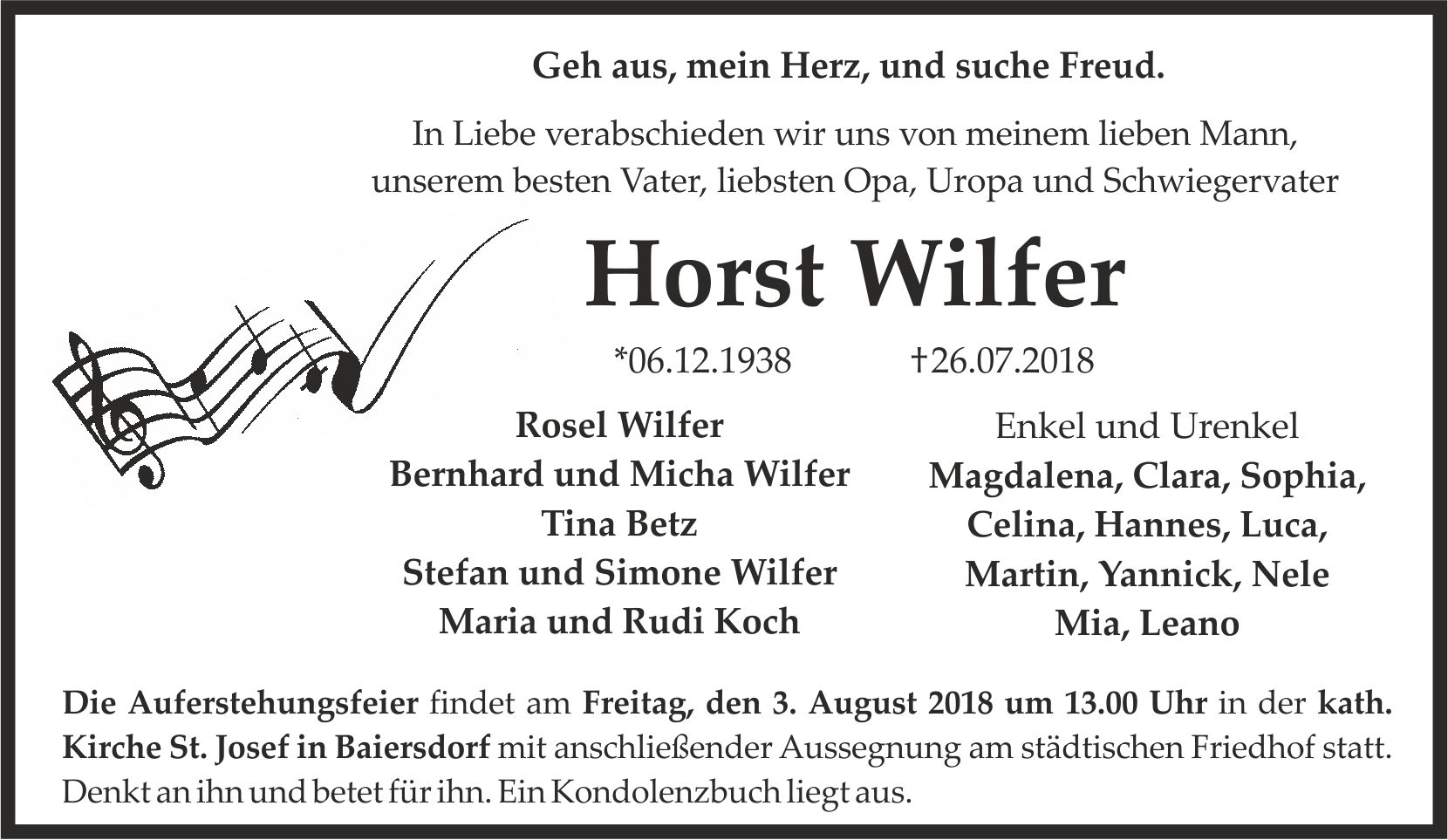 Geh aus, mein Herz, und suche Freud.

In Liebe verabschieden wir uns von meinem lieben Mann,
unserem besten Vater, liebsten Opa, Uropa und Schwiegervater

Horst Wilfer

*06.12.1938 †26.07.2018

Rosel Wilfer
Bernhard und Micha Wilfer
Tina Betz
Stefan und Simone Wilfer
Maria und Rudi Koch

Enkel und Urenkel
Magdalena, Clara, Sophia,
Celina, Hannes, Luca,
Martin, Yannick, Nele
Mia, Leano

Die Auferstehungsfeier findet am Freitag, den 3. August 2018 um 13.00 Uhr in der kath. Kirche St. Josef in Baiersdorf mit anschließender Aussegnung am städtischen Friedhof statt. Denkt an ihn und betet für ihn. Ein Kondolenzbuch liegt aus.